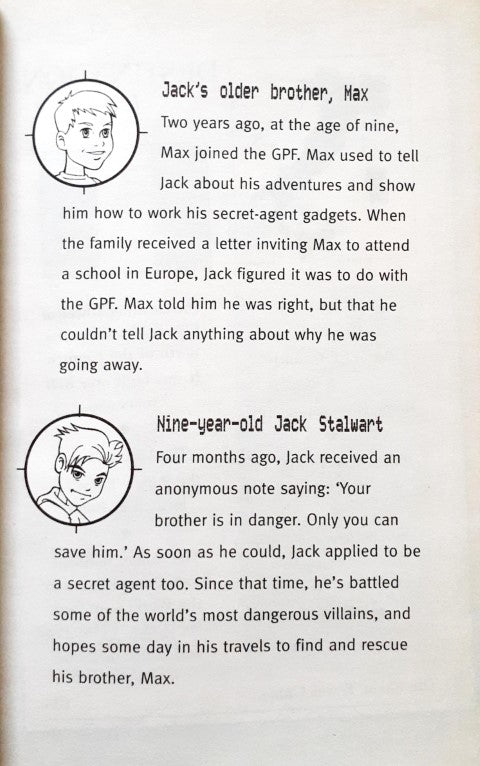 Jack's older brother, Max

Two years ago, at the age of nine, Max joined the GPF. Max used to tell Jack about his adventures and show him how to work his secret-agent gadgets. When the family received a letter inviting Max to attend a school in Europe, Jack figured it was to do with the GPF. Max told him he was right, but that he couldn't tell Jack anything about why he was going away.

Nine-year-old Jack Stalwart

Four months ago, Jack received an anonymous note saying: 'Your brother is in danger. Only you can save him.' As soon as he could, Jack applied to be a secret agent too. Since that time, he's battled some of the world's most dangerous villains, and hopes some day in his travels to find and rescue his brother, Max.